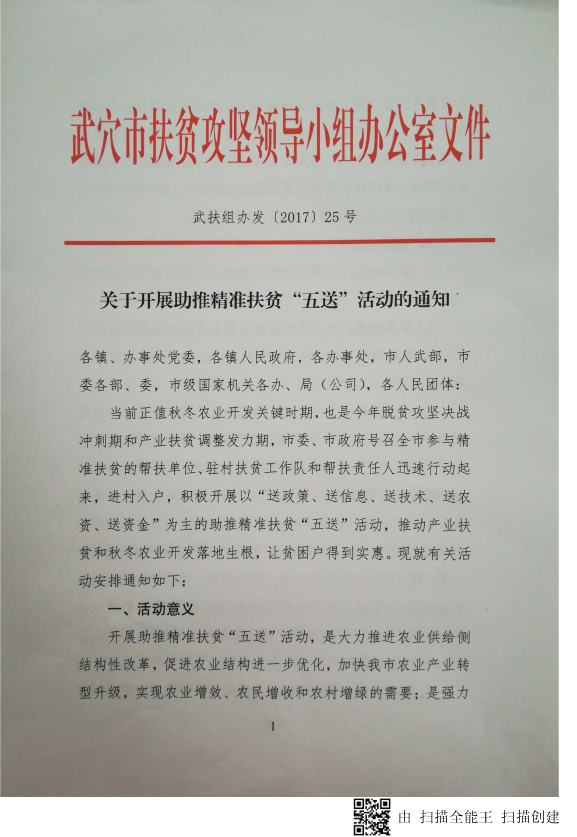 武穴市扶贫攻坚领导小组办公室文件

武扶组办发〔2017〕25号

关于开展助推精准扶贫“五送”活动的通知

各镇、办事处党委，各镇人民政府，各办事处，市人武部，市委各部、委，市级国家机关各办、局（公司），各人民团体：

当前正值秋冬农业开发关键时期，也是今年脱贫攻坚决战冲刺期和产业扶贫调整发力期，市委、市政府号召全市参与精准扶贫的帮扶单位、驻村扶贫工作队和帮扶责任人迅速行动起来，进村入户，积极开展以“送政策、送信息、送技术、送农资、送资金”为主的助推精准扶贫“五送”活动，推动产业扶贫和秋冬农业开发落地生根，让贫困户得到实惠。现就有关活动安排通知如下：

一、活动意义

开展助推精准扶贫“五送”活动，是大力推进农业供给侧结构性改革，促进农业结构进一步优化，加快我市农业产业转型升级，实现农业增效、农民增收和农村增绿的需要；是强力

1

由 扫描全能王 扫描创建